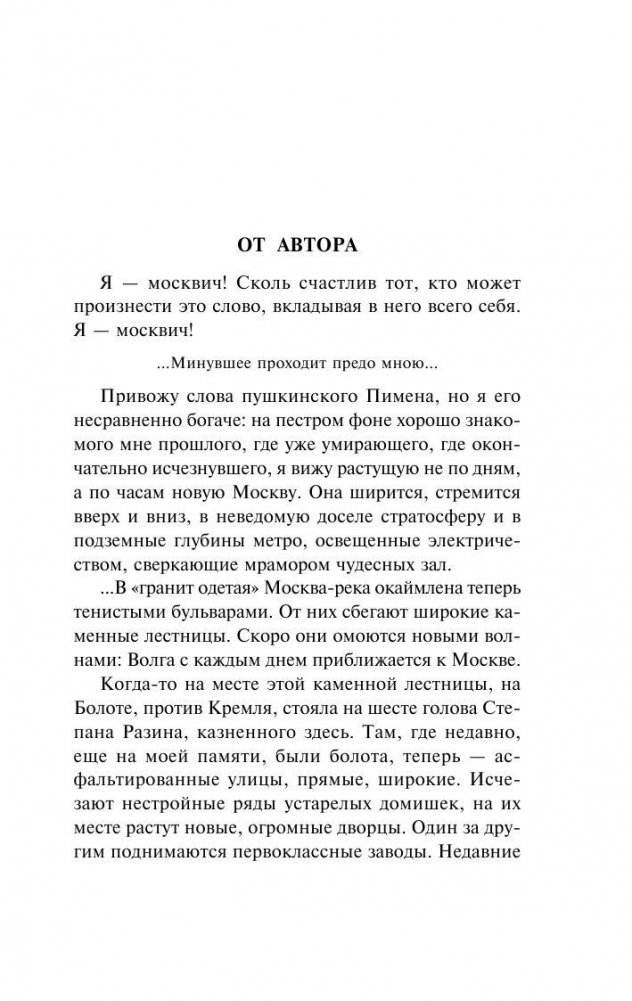 ОТ АВТОРА

Я — москвич! Сколь счастлив тот, кто может произнести это слово, вкладывая в него всего себя. Я — москвич!

...Минувшее проходит предо мною...

Привожу слова пушкинского Пимена, но я его несравненно богаче: на пестром фоне хорошо знакомого мне прошлого, где уже умирающего, где окончательно исчезнувшего, я вижу растущую не по дням, а по часам новую Москву. Она ширится, стремится вверх и вниз, в неведомую доселе стратосферу и в подземные глубины метро, освещенные электричеством, сверкающие мрамором чудесных зал.

...В «гранит одетая» Москва-река окаймлена теперь тенистыми бульварами. От них сбегают широкие каменные лестницы. Скоро они омоются новыми волнами: Волга с каждым днем приближается к Москве.

Когда-то на месте этой каменной лестницы, на Болоте, против Кремля, стояла на шесте голова Степана Разина, казненного здесь. Там, где недавно, еще на моей памяти, были болота, теперь — асфальтированные улицы, прямые, широкие. Исчезают нестройные ряды устарелых домишек, на их месте растут новые, огромные дворцы. Один за другим поднимаются первоклассные заводы. Недавние